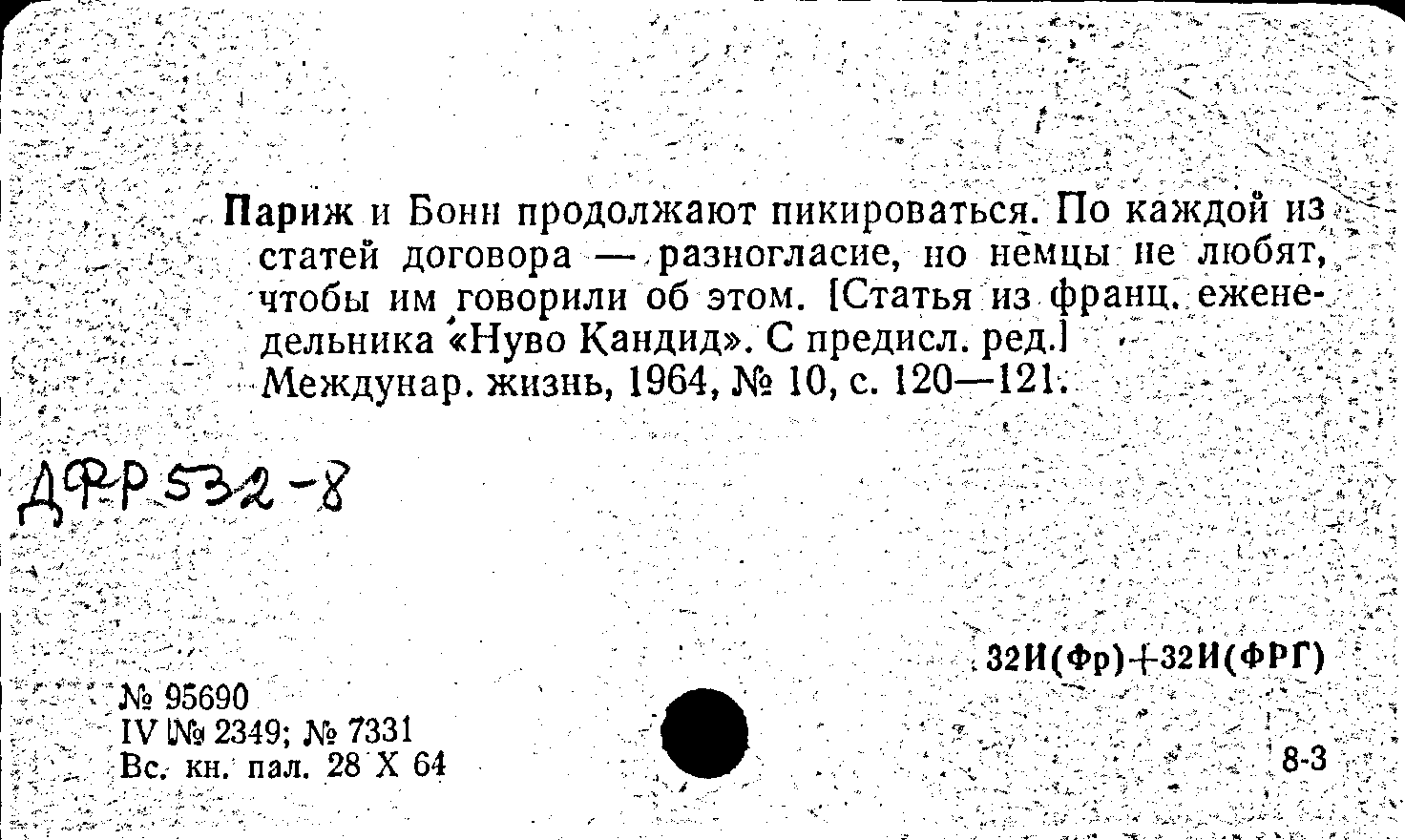 Париж и Бонн продолжают пикироваться. По каждой из статей договора — разногласие, но немцы не любят, чтобы им говорили об этом. [Статья из франц. еженедельника «Нуво Кандид». С предисл. ред.] Междунар. жизнь, 1964, № 10, с. 120—121.

ДФР 532-8

32И(Фр)+32И(ФРГ)

№ 95690
IV № 2349; № 7331
Вс. кн. пал. 28 X 64

8-3